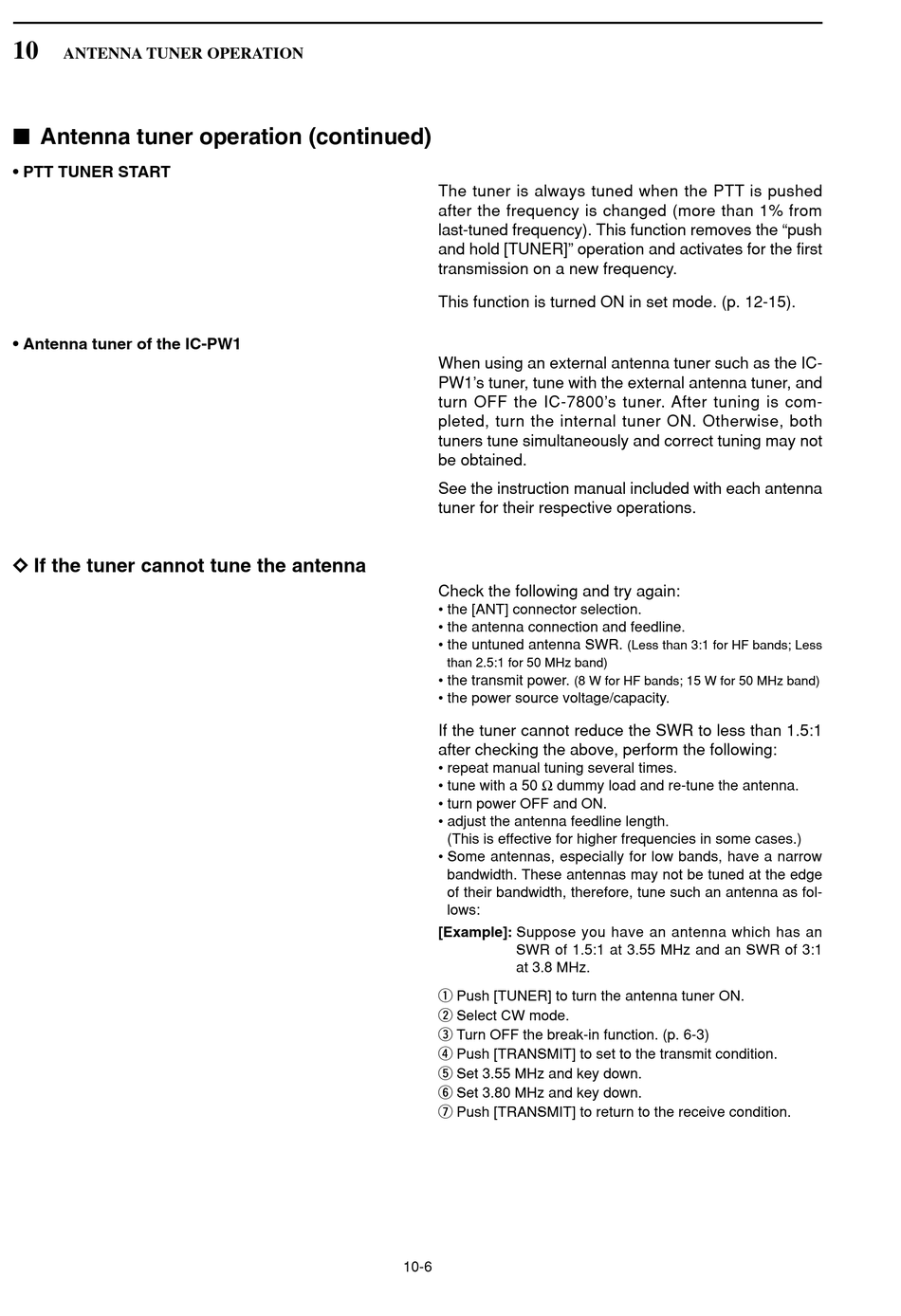 10 ANTENNA TUNER OPERATION

■ Antenna tuner operation (continued)

• PTT TUNER START

The tuner is always tuned when the PTT is pushed after the frequency is changed (more than 1% from last-tuned frequency). This function removes the “push and hold [TUNER]” operation and activates for the first transmission on a new frequency.

This function is turned ON in set mode. (p. 12-15).

• Antenna tuner of the IC-PW1

When using an external antenna tuner such as the IC-PW1’s tuner, tune with the external antenna tuner, and turn OFF the IC-7800’s tuner. After tuning is completed, turn the internal tuner ON. Otherwise, both tuners tune simultaneously and correct tuning may not be obtained.

See the instruction manual included with each antenna tuner for their respective operations.

◇ If the tuner cannot tune the antenna

Check the following and try again:
• the [ANT] connector selection.
• the antenna connection and feedline.
• the untuned antenna SWR. (Less than 3:1 for HF bands; Less than 2.5:1 for 50 MHz band)
• the transmit power. (8 W for HF bands; 15 W for 50 MHz band)
• the power source voltage/capacity.

If the tuner cannot reduce the SWR to less than 1.5:1 after checking the above, perform the following:
• repeat manual tuning several times.
• tune with a 50 Ω dummy load and re-tune the antenna.
• turn power OFF and ON.
• adjust the antenna feedline length. (This is effective for higher frequencies in some cases.)
• Some antennas, especially for low bands, have a narrow bandwidth. These antennas may not be tuned at the edge of their bandwidth, therefore, tune such an antenna as follows:

[Example]: Suppose you have an antenna which has an SWR of 1.5:1 at 3.55 MHz and an SWR of 3:1 at 3.8 MHz.

① Push [TUNER] to turn the antenna tuner ON.
② Select CW mode.
③ Turn OFF the break-in function. (p. 6-3)
④ Push [TRANSMIT] to set to the transmit condition.
⑤ Set 3.55 MHz and key down.
⑥ Set 3.80 MHz and key down.
⑦ Push [TRANSMIT] to return to the receive condition.

10-6